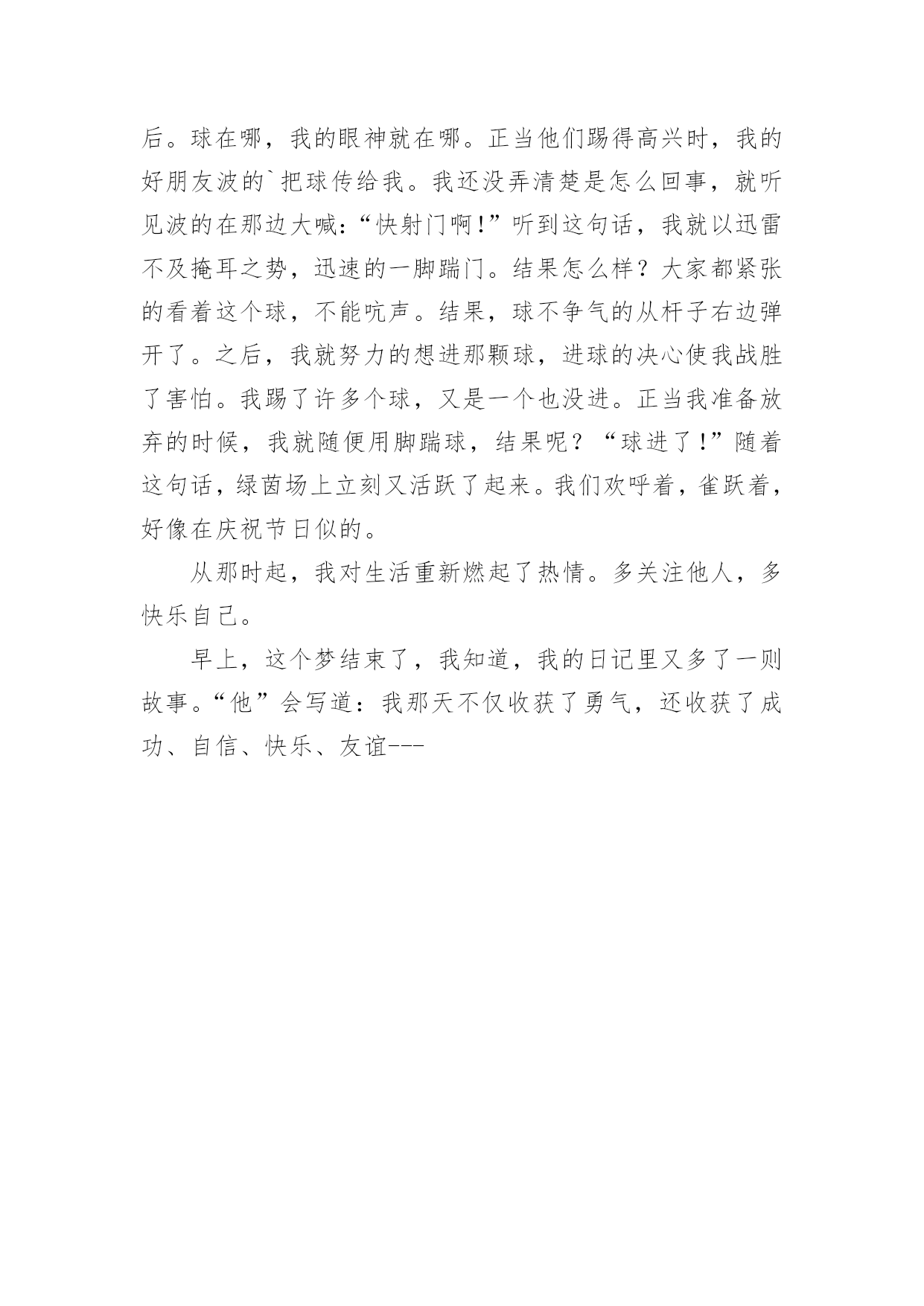 后。球在哪，我的眼神就在哪。正当他们踢得高兴时，我的好朋友波的`把球传给我。我还没弄清楚是怎么回事，就听见波的在那边大喊：“快射门啊!”听到这句话，我就以迅雷不及掩耳之势，迅速的一脚踹门。结果怎么样？大家都紧张的看着这个球，不能吭声。结果，球不争气的从杆子右边弹开了。之后，我就努力的想进那颗球，进球的决心使我战胜了害怕。我踢了许多个球，又是一个也没进。正当我准备放弃的时候，我就随便用脚踹球，结果呢？“球进了!”随着这句话，绿茵场上立刻又活跃了起来。我们欢呼着，雀跃着，好像在庆祝节日似的。

从那时起，我对生活重新燃起了热情。多关注他人，多快乐自己。

早上，这个梦结束了，我知道，我的日记里又多了一则故事。“他”会写道：我那天不仅收获了勇气，还收获了成功、自信、快乐、友谊---